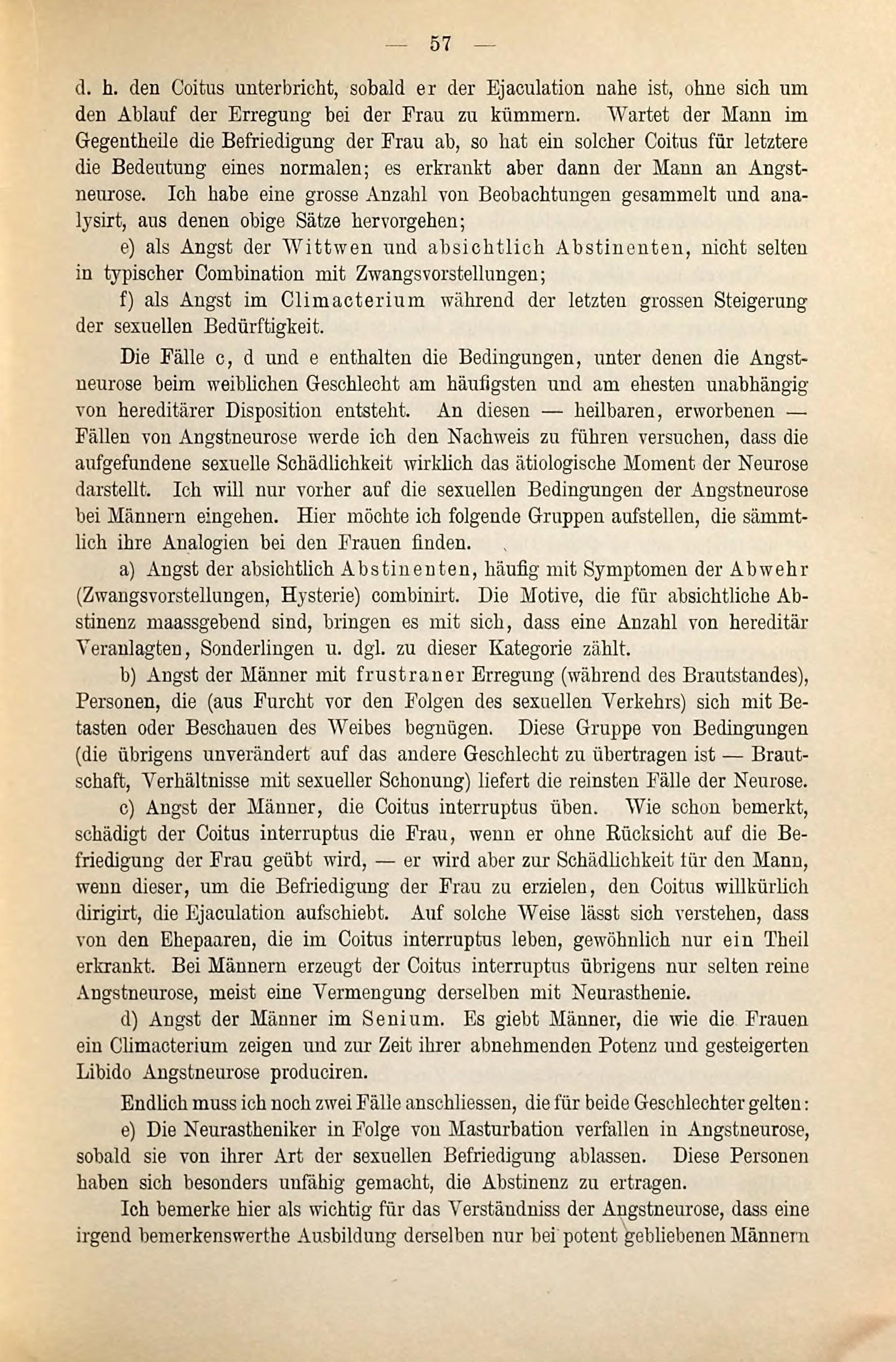 — 57 —

d. h. den Coitus unterbricht, sobald er der Ejaculation nahe ist, ohne sich um den Ablauf der Erregung bei der Frau zu kümmern. Wartet der Mann im Gegentheile die Befriedigung der Frau ab, so hat ein solcher Coitus für letztere die Bedeutung eines normalen; es erkrankt aber dann der Mann an Angstneurose. Ich habe eine grosse Anzahl von Beobachtungen gesammelt und analysirt, aus denen obige Sätze hervorgehen;

e) als Angst der Wittwen und absichtlich Abstinenten, nicht selten in typischer Combination mit Zwangsvorstellungen;

f) als Angst im Climacterium während der letzten grossen Steigerung der sexuellen Bedürftigkeit.

Die Fälle c, d und e enthalten die Bedingungen, unter denen die Angstneurose beim weiblichen Geschlecht am häufigsten und am ehesten unabhängig von hereditärer Disposition entsteht. An diesen — heilbaren, erworbenen — Fällen von Angstneurose werde ich den Nachweis zu führen versuchen, dass die aufgefundene sexuelle Schädlichkeit wirklich das ätiologische Moment der Neurose darstellt. Ich will nur vorher auf die sexuellen Bedingungen der Angstneurose bei Männern eingehen. Hier möchte ich folgende Gruppen aufstellen, die sämmtlich ihre Analogien bei den Frauen finden.

a) Angst der absichtlich Abstinenten, häufig mit Symptomen der Abwehr (Zwangsvorstellungen, Hysterie) combinirt. Die Motive, die für absichtliche Abstinenz maassgebend sind, bringen es mit sich, dass eine Anzahl von hereditär Veranlagten, Sonderlingen u. dgl. zu dieser Kategorie zählt.

b) Angst der Männer mit frustraner Erregung (während des Brautstandes), Personen, die (aus Furcht vor den Folgen des sexuellen Verkehrs) sich mit Betasten oder Beschauen des Weibes begnügen. Diese Gruppe von Bedingungen (die übrigens unverändert auf das andere Geschlecht zu übertragen ist — Brautschaft, Verhältnisse mit sexueller Schonung) liefert die reinsten Fälle der Neurose.

c) Angst der Männer, die Coitus interruptus üben. Wie schon bemerkt, schädigt der Coitus interruptus die Frau, wenn er ohne Rücksicht auf die Befriedigung der Frau geübt wird, — er wird aber zur Schädlichkeit für den Mann, wenn dieser, um die Befriedigung der Frau zu erzielen, den Coitus willkürlich dirigirt, die Ejaculation aufschiebt. Auf solche Weise lässt sich verstehen, dass von den Ehepaaren, die im Coitus interruptus leben, gewöhnlich nur ein Theil erkrankt. Bei Männern erzeugt der Coitus interruptus übrigens nur selten reine Angstneurose, meist eine Vermengung derselben mit Neurasthenie.

d) Angst der Männer im Senium. Es giebt Männer, die wie die Frauen ein Climacterium zeigen und zur Zeit ihrer abnehmenden Potenz und gesteigerten Libido Angstneurose produciren.

Endlich muss ich noch zwei Fälle anschliessen, die für beide Geschlechter gelten:

e) Die Neurastheniker in Folge von Masturbation verfallen in Angstneurose, sobald sie von ihrer Art der sexuellen Befriedigung ablassen. Diese Personen haben sich besonders unfähig gemacht, die Abstinenz zu ertragen.

Ich bemerke hier als wichtig für das Verständniss der Angstneurose, dass eine irgend bemerkenswerthe Ausbildung derselben nur bei potent gebliebenen Männern